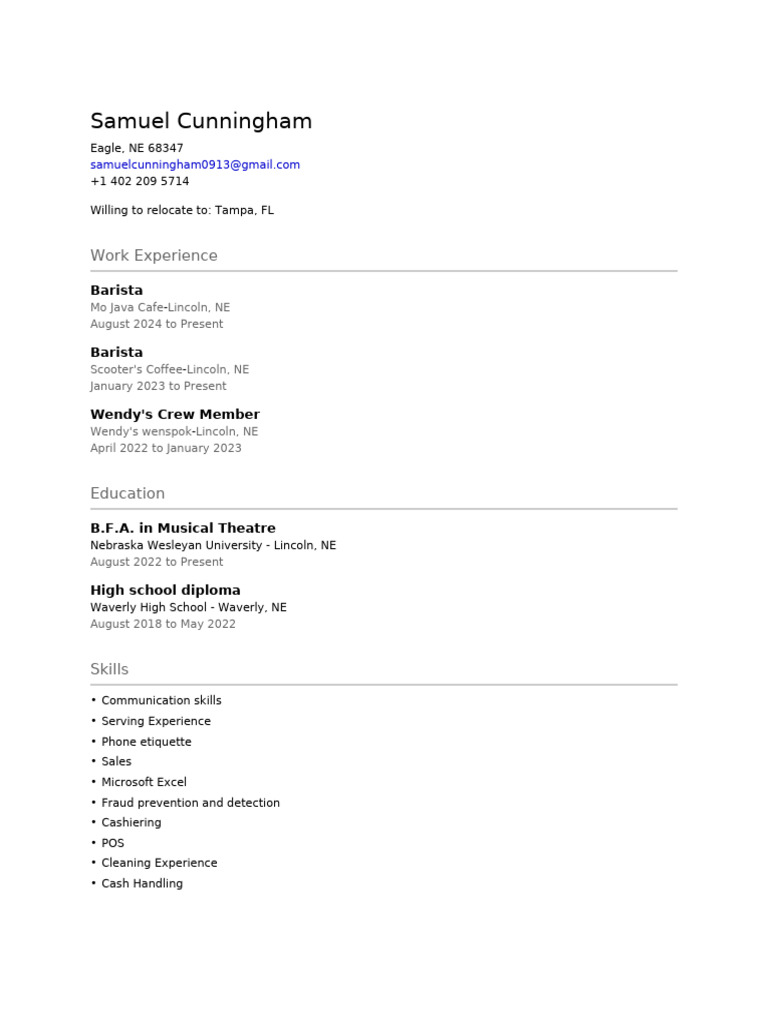 Samuel Cunningham
Eagle, NE 68347
samuelcunningham0913@gmail.com
+1 402 209 5714

Willing to relocate to: Tampa, FL

Work Experience

Barista
Mo Java Cafe-Lincoln, NE
August 2024 to Present

Barista
Scooter's Coffee-Lincoln, NE
January 2023 to Present

Wendy's Crew Member
Wendy's wenspok-Lincoln, NE
April 2022 to January 2023

Education

B.F.A. in Musical Theatre
Nebraska Wesleyan University - Lincoln, NE
August 2022 to Present

High school diploma
Waverly High School - Waverly, NE
August 2018 to May 2022

Skills

• Communication skills
• Serving Experience
• Phone etiquette
• Sales
• Microsoft Excel
• Fraud prevention and detection
• Cashiering
• POS
• Cleaning Experience
• Cash Handling